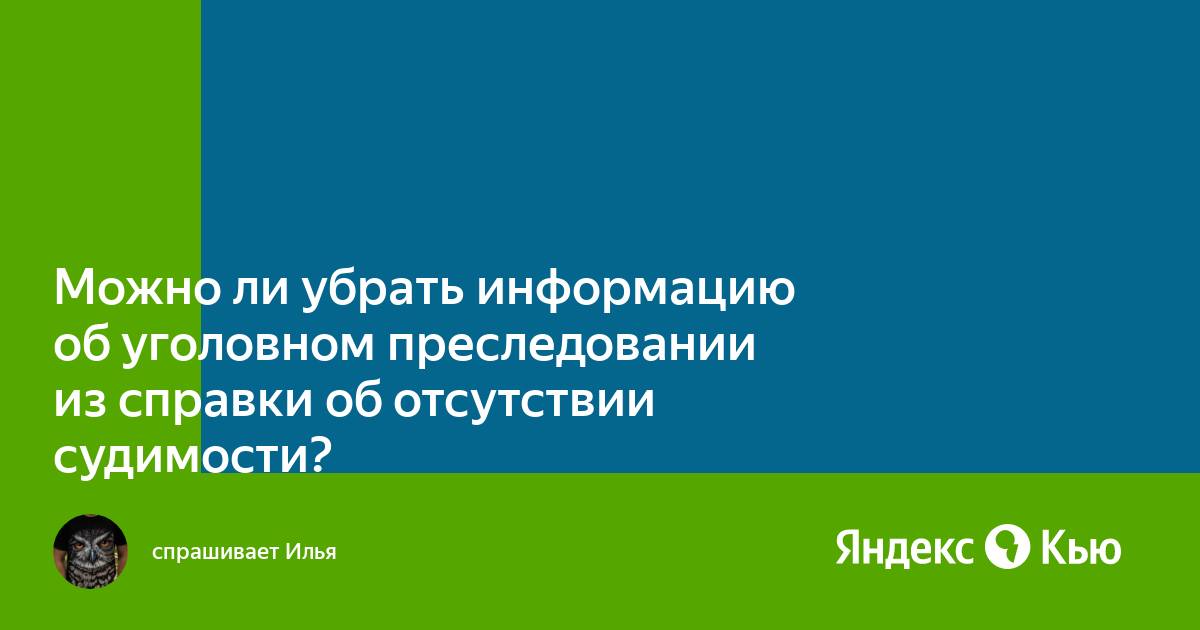 Можно ли убрать информацию об уголовном преследовании из справки об отсутствии судимости?

спрашивает Илья

Яндекс Кью